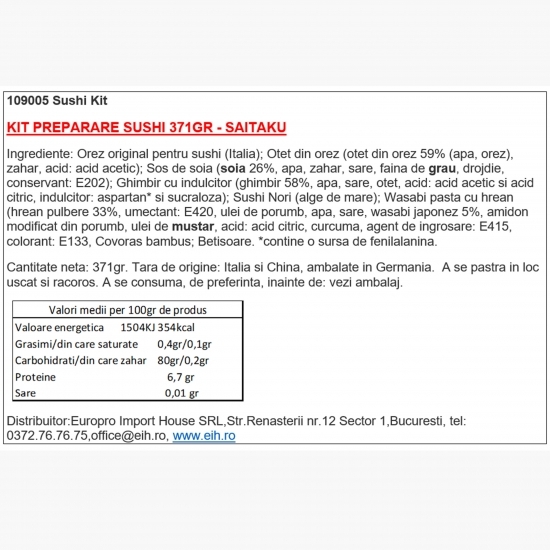 109005 Sushi Kit

KIT PREPARARE SUSHI 371GR - SAITAKU

Ingrediente: Orez original pentru sushi (Italia); Otet din orez (otet din orez 59% (apa, orez), zahar, acid: acid acetic); Sos de soia (soia 26%, apa, zahar, sare, faina de grau, drojdie, conservant: E202); Ghimbir cu indulcitor (ghimbir 58%, apa, sare, otet, acid: acid acetic si acid citric, indulcitor: aspartan* si sucraloza); Sushi Nori (alge de mare); Wasabi pasta cu hrean (hrean pulbere 33%, umectant: E420, ulei de porumb, apa, sare, wasabi japonez 5%, amidon modificat din porumb, ulei de mustar, acid: acid citric, curcuma, agent de ingrosare: E415, colorant: E133, Covoras bambus; Betisoare. *contine o sursa de fenilalanina.

Cantitate neta: 371gr. Tara de origine: Italia si China, ambalate in Germania. A se pastra in loc uscat si racoros. A se consuma, de preferinta, inainte de: vezi ambalaj.

| Valori medii per 100gr de produs | |
|---|---|
| Valoare energetica | 1504KJ 354kcal |
| Grasimi/din care saturate | 0,4gr/0,1gr |
| Carbohidrati/din care zahar | 80gr/0,2gr |
| Proteine | 6,7 gr |
| Sare | 0,01 gr |

Distribuitor:Europro Import House SRL,Str.Renasterii nr.12 Sector 1,Bucuresti, tel: 0372.76.76.75,office@eih.ro, www.eih.ro